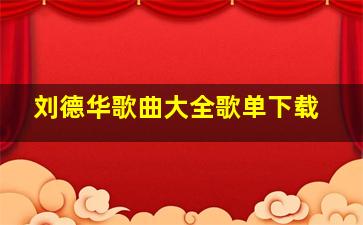 刘德华歌曲大全歌单下载